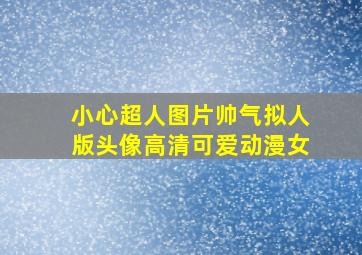 小心超人图片帅气拟人版头像高清可爱动漫女